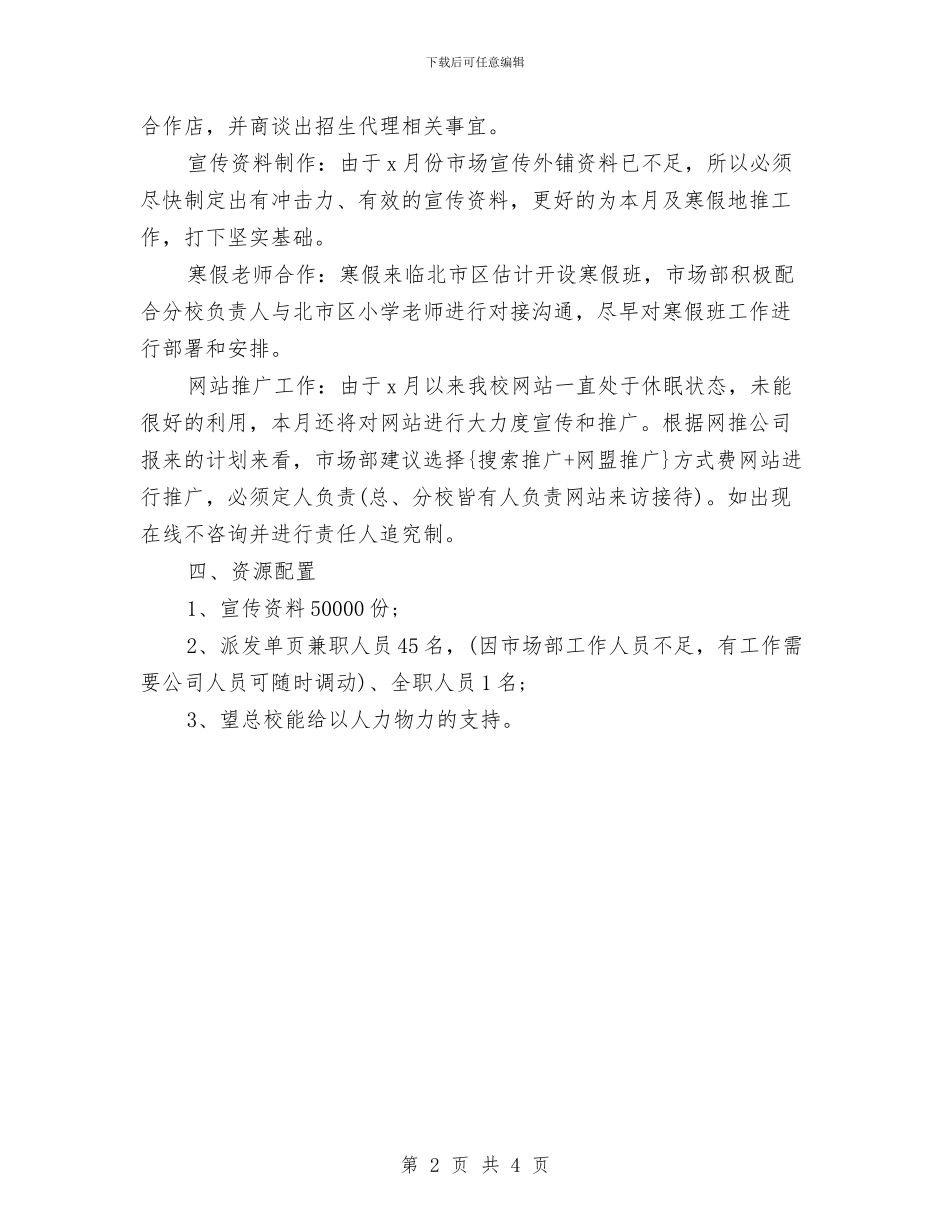 下载后可任意编辑

合作店，并商谈出招生代理相关事宜。

宣传资料制作：由于x月份市场宣传外铺资料已不足，所以必须尽快制定出有冲击力、有效的宣传资料，更好的为本月及寒假地推工作，打下坚实基础。

寒假老师合作：寒假来临北市区估计开设寒假班，市场部积极配合分校负责人与北市区小学老师进行对接沟通，尽早对寒假班工作进行部署和安排。

网站推广工作：由于x月以来我校网站一直处于休眠状态，未能很好的利用，本月还将对网站进行大力度宣传和推广。根据网推公司报来的计划来看，市场部建议选择{搜索推广+网盟推广}方式费网站进行推广，必须定人负责(总、分校皆有人负责网站来访接待)。如出现在线不咨询并进行责任人追究制。

四、资源配置

1、宣传资料50000份；

2、派发单页兼职人员45名，(因市场部工作人员不足，有工作需要公司人员可随时调动)、全职人员1名；

3、望总校能给以人力物力的支持。

第 2 页 共 4 页